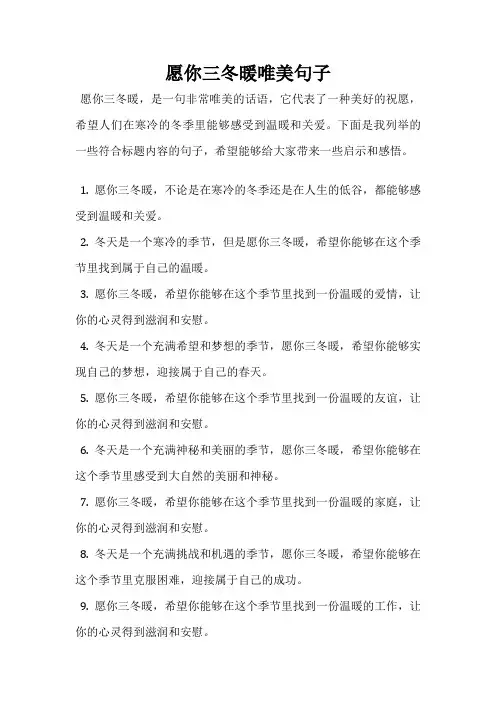 愿你三冬暖唯美句子

愿你三冬暖，是一句非常唯美的话语，它代表了一种美好的祝愿，希望人们在寒冷的冬季里能够感受到温暖和关爱。下面是我列举的一些符合标题内容的句子，希望能够给大家带来一些启示和感悟。

1. 愿你三冬暖，不论是在寒冷的冬季还是在人生的低谷，都能够感受到温暖和关爱。

2. 冬天是一个寒冷的季节，但是愿你三冬暖，希望你能够在这个季节里找到属于自己的温暖。

3. 愿你三冬暖，希望你能够在这个季节里找到一份温暖的爱情，让你的心灵得到滋润和安慰。

4. 冬天是一个充满希望和梦想的季节，愿你三冬暖，希望你能够实现自己的梦想，迎接属于自己的春天。

5. 愿你三冬暖，希望你能够在这个季节里找到一份温暖的友谊，让你的心灵得到滋润和安慰。

6. 冬天是一个充满神秘和美丽的季节，愿你三冬暖，希望你能够在这个季节里感受到大自然的美丽和神秘。

7. 愿你三冬暖，希望你能够在这个季节里找到一份温暖的家庭，让你的心灵得到滋润和安慰。

8. 冬天是一个充满挑战和机遇的季节，愿你三冬暖，希望你能够在这个季节里克服困难，迎接属于自己的成功。

9. 愿你三冬暖，希望你能够在这个季节里找到一份温暖的工作，让你的心灵得到滋润和安慰。